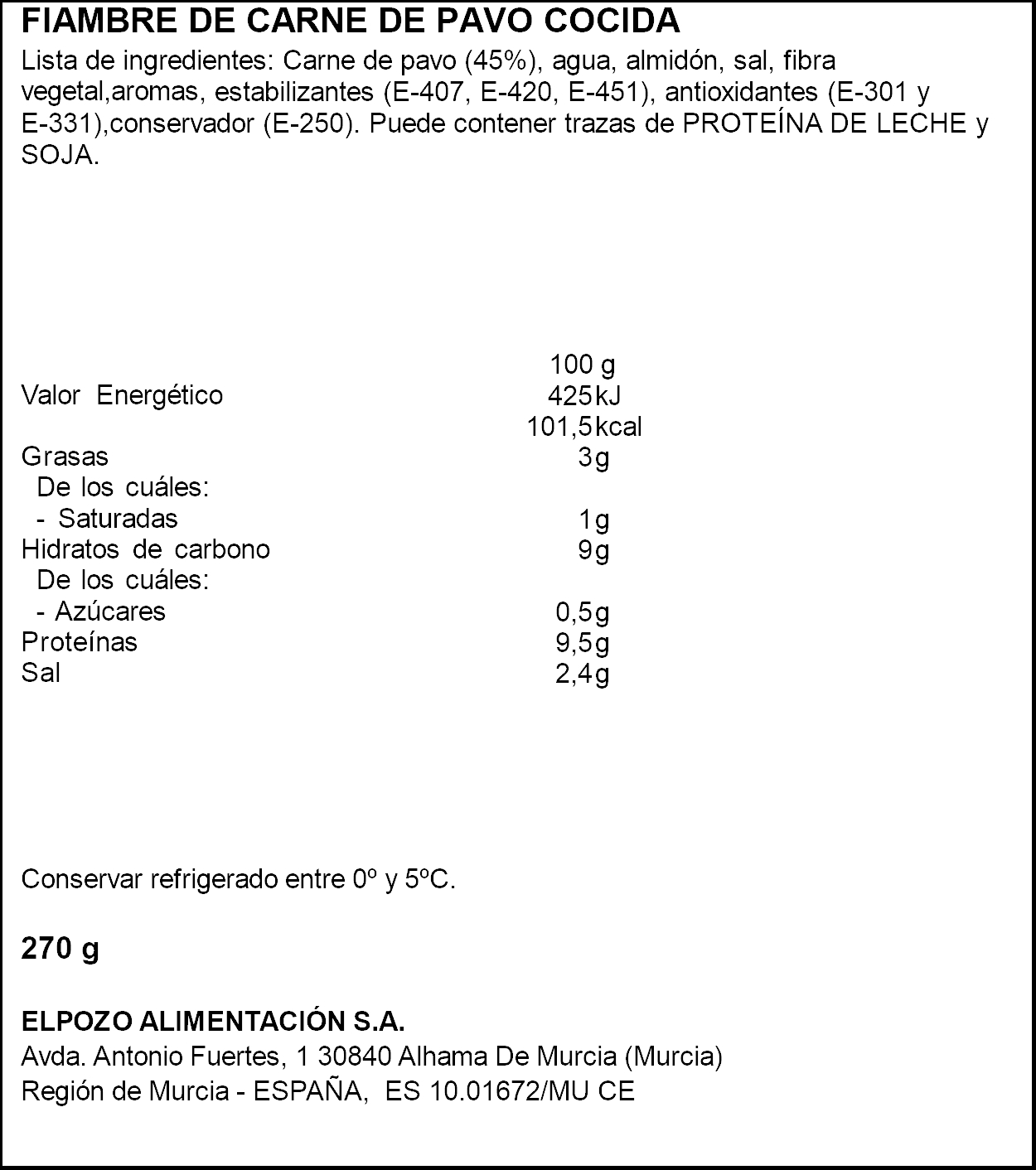 FIAMBRE DE CARNE DE PAVO COCIDA

Lista de ingredientes: Carne de pavo (45%), agua, almidón, sal, fibra vegetal,aromas, estabilizantes (E-407, E-420, E-451), antioxidantes (E-301 y E-331),conservador (E-250). Puede contener trazas de PROTEÍNA DE LECHE y SOJA.

| | 100 g |
|---|---|
| Valor Energético | 425kJ |
| | 101,5kcal |
| Grasas | 3g |
| De los cuáles: | |
| - Saturadas | 1g |
| Hidratos de carbono | 9g |
| De los cuáles: | |
| - Azúcares | 0,5g |
| Proteínas | 9,5g |
| Sal | 2,4g |

Conservar refrigerado entre 0º y 5ºC.

270 g

ELPOZO ALIMENTACIÓN S.A.
Avda. Antonio Fuertes, 1 30840 Alhama De Murcia (Murcia)
Región de Murcia - ESPAÑA, ES 10.01672/MU CE